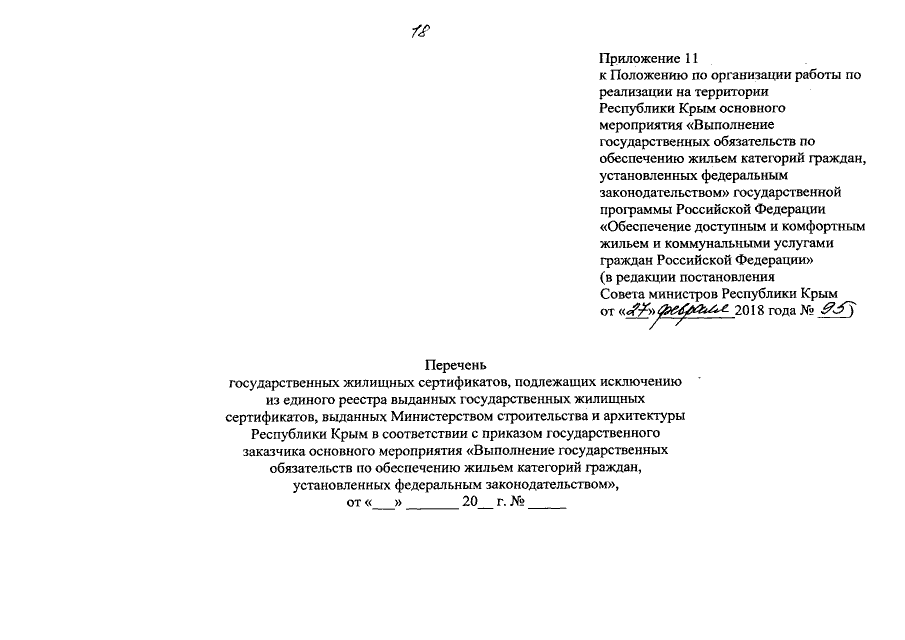 18

Приложение 11
к Положению по организации работы по реализации на территории Республики Крым основного мероприятия «Выполнение государственных обязательств по обеспечению жильем категорий граждан, установленных федеральным законодательством» государственной программы Российской Федерации «Обеспечение доступным и комфортным жильем и коммунальными услугами граждан Российской Федерации»
(в редакции постановления Совета министров Республики Крым от «27» февраля 2018 года № 95)

Перечень
государственных жилищных сертификатов, подлежащих исключению из единого реестра выданных государственных жилищных сертификатов, выданных Министерством строительства и архитектуры Республики Крым в соответствии с приказом государственного заказчика основного мероприятия «Выполнение государственных обязательств по обеспечению жильем категорий граждан, установленных федеральным законодательством»,
от «___» _______ 20__ г. № _____